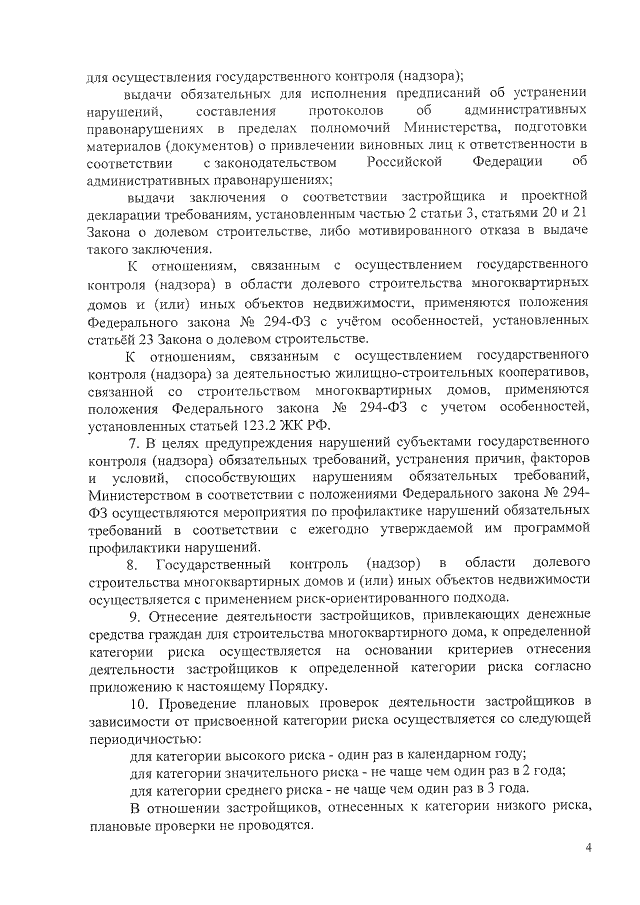 для осуществления государственного контроля (надзора);

выдачи обязательных для исполнения предписаний об устранении нарушений, составления протоколов об административных правонарушениях в пределах полномочий Министерства, подготовки материалов (документов) о привлечении виновных лиц к ответственности в соответствии с законодательством Российской Федерации об административных правонарушениях;

выдачи заключения о соответствии застройщика и проектной декларации требованиям, установленным частью 2 статьи 3, статьями 20 и 21 Закона о долевом строительстве, либо мотивированного отказа в выдаче такого заключения.

К отношениям, связанным с осуществлением государственного контроля (надзора) в области долевого строительства многоквартирных домов и (или) иных объектов недвижимости, применяются положения Федерального закона № 294-ФЗ с учётом особенностей, установленных статьёй 23 Закона о долевом строительстве.

К отношениям, связанным с осуществлением государственного контроля (надзора) за деятельностью жилищно-строительных кооперативов, связанной со строительством многоквартирных домов, применяются положения Федерального закона № 294-ФЗ с учетом особенностей, установленных статьей 123.2 ЖК РФ.

7. В целях предупреждения нарушений субъектами государственного контроля (надзора) обязательных требований, устранения причин, факторов и условий, способствующих нарушениям обязательных требований, Министерством в соответствии с положениями Федерального закона № 294-ФЗ осуществляются мероприятия по профилактике нарушений обязательных требований в соответствии с ежегодно утверждаемой им программой профилактики нарушений.

8. Государственный контроль (надзор) в области долевого строительства многоквартирных домов и (или) иных объектов недвижимости осуществляется с применением риск-ориентированного подхода.

9. Отнесение деятельности застройщиков, привлекающих денежные средства граждан для строительства многоквартирного дома, к определенной категории риска осуществляется на основании критериев отнесения деятельности застройщиков к определенной категории риска согласно приложению к настоящему Порядку.

10. Проведение плановых проверок деятельности застройщиков в зависимости от присвоенной категории риска осуществляется со следующей периодичностью:

для категории высокого риска - один раз в календарном году;

для категории значительного риска - не чаще чем один раз в 2 года;

для категории среднего риска - не чаще чем один раз в 3 года.

В отношении застройщиков, отнесенных к категории низкого риска, плановые проверки не проводятся.

4